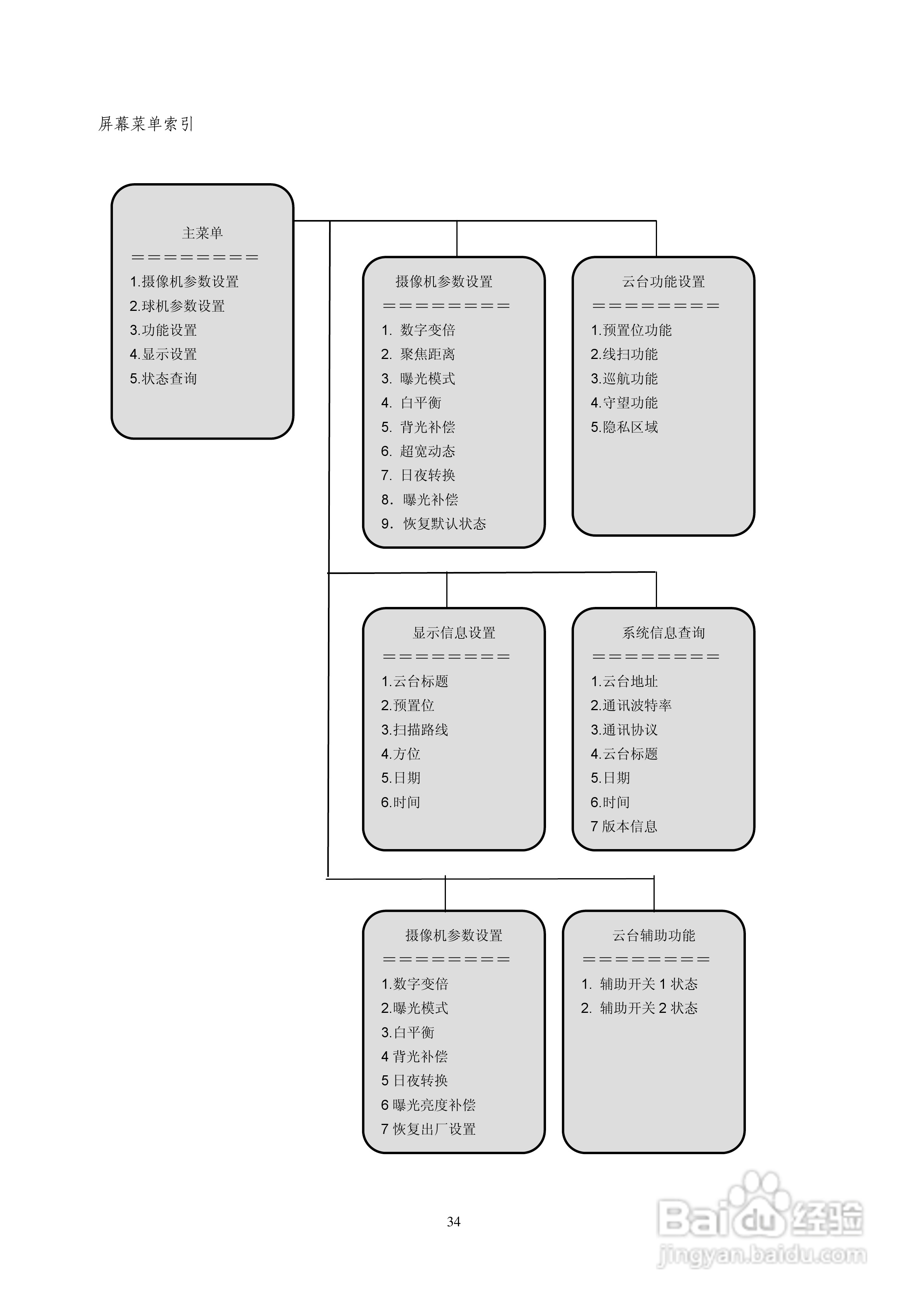 屏幕菜单索引

主菜单
=========
1.摄像机参数设置
2.球机参数设置
3.功能设置
4.显示设置
5.状态查询

摄像机参数设置
=========
1. 数字变倍
2. 聚焦距离
3. 曝光模式
4. 白平衡
5. 背光补偿
6. 超宽动态
7. 日夜转换
8. 曝光补偿
9. 恢复默认状态

云台功能设置
=========
1.预置位功能
2.线扫功能
3.巡航功能
4.守望功能
5.隐私区域

显示信息设置
=========
1.云台标题
2.预置位
3.扫描路线
4.方位
5.日期
6.时间

系统信息查询
=========
1.云台地址
2.通讯波特率
3.通讯协议
4.云台标题
5.日期
6.时间
7 版本信息

摄像机参数设置
=========
1.数字变倍
2.曝光模式
3.白平衡
4 背光补偿
5 日夜转换
6 曝光亮度补偿
7 恢复出厂设置

云台辅助功能
=========
1. 辅助开关 1 状态
2. 辅助开关 2 状态

34

Baidu 经验
jingyan.baidu.com